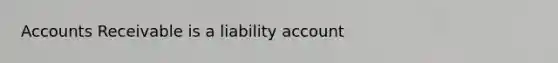 Accounts Receivable is a liability account